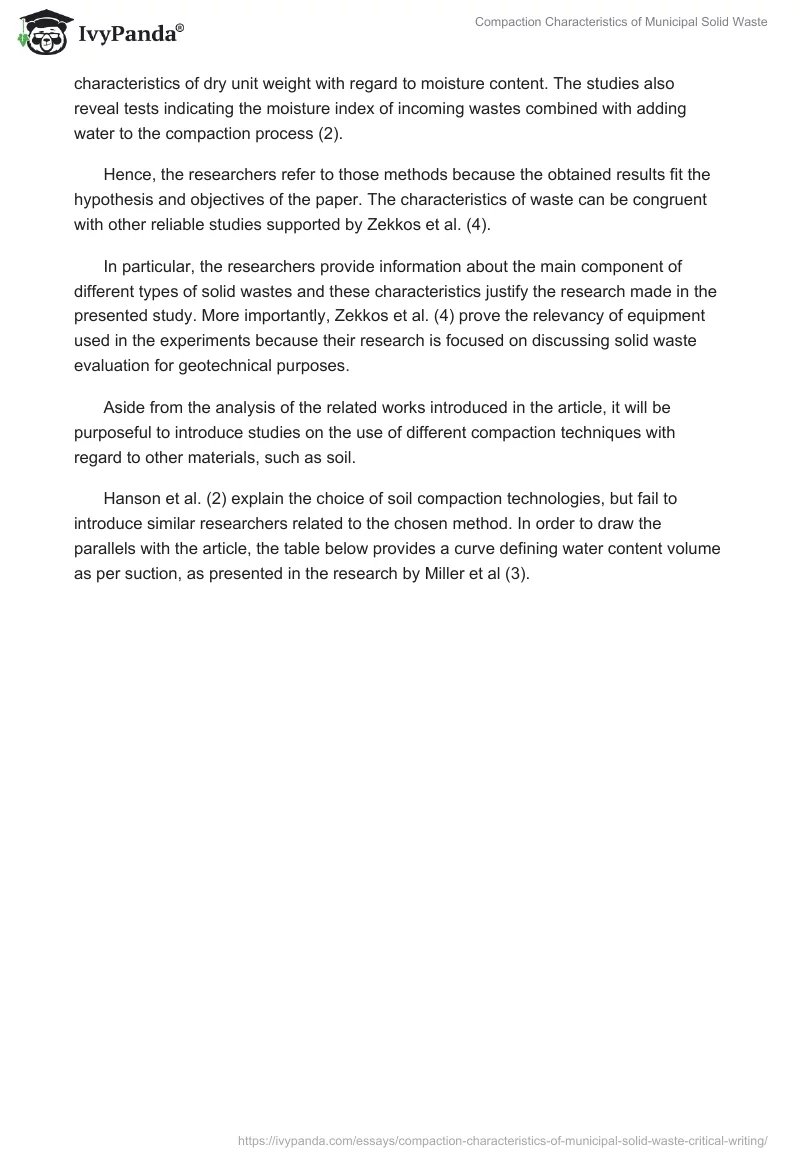 IvyPanda®

Compaction Characteristics of Municipal Solid Waste

characteristics of dry unit weight with regard to moisture content. The studies also reveal tests indicating the moisture index of incoming wastes combined with adding water to the compaction process (2).

Hence, the researchers refer to those methods because the obtained results fit the hypothesis and objectives of the paper. The characteristics of waste can be congruent with other reliable studies supported by Zekkos et al. (4).

In particular, the researchers provide information about the main component of different types of solid wastes and these characteristics justify the research made in the presented study. More importantly, Zekkos et al. (4) prove the relevancy of equipment used in the experiments because their research is focused on discussing solid waste evaluation for geotechnical purposes.

Aside from the analysis of the related works introduced in the article, it will be purposeful to introduce studies on the use of different compaction techniques with regard to other materials, such as soil.

Hanson et al. (2) explain the choice of soil compaction technologies, but fail to introduce similar researchers related to the chosen method. In order to draw the parallels with the article, the table below provides a curve defining water content volume as per suction, as presented in the research by Miller et al (3).

https://ivypanda.com/essays/compaction-characteristics-of-municipal-solid-waste-critical-writing/